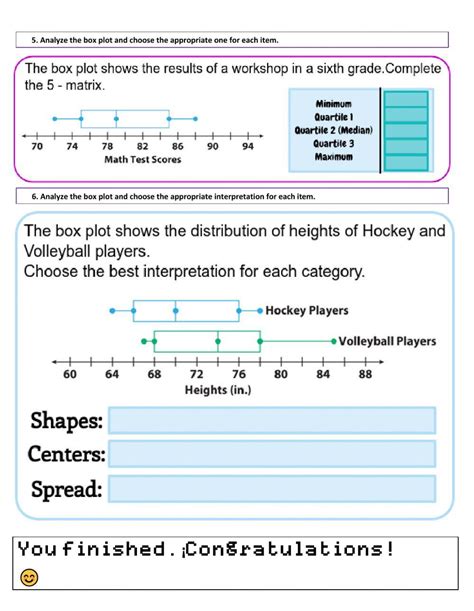 5. Analyze the box plot and choose the appropriate one for each item.

The box plot shows the results of a workshop in a sixth grade.Complete the 5 - matrix.

70 74 78 82 86 90 94
Math Test Scores

Minimum
Quartile 1
Quartile 2 (Median)
Quartile 3
Maximum

6. Analyze the box plot and choose the appropriate interpretation for each item.

The box plot shows the distribution of heights of Hockey and Volleyball players.
Choose the best interpretation for each category.

Hockey Players
Volleyball Players
60 64 68 72 76 80 84 88
Heights (in.)

Shapes:
Centers:
Spread:

You finished. ¡Congratulations!